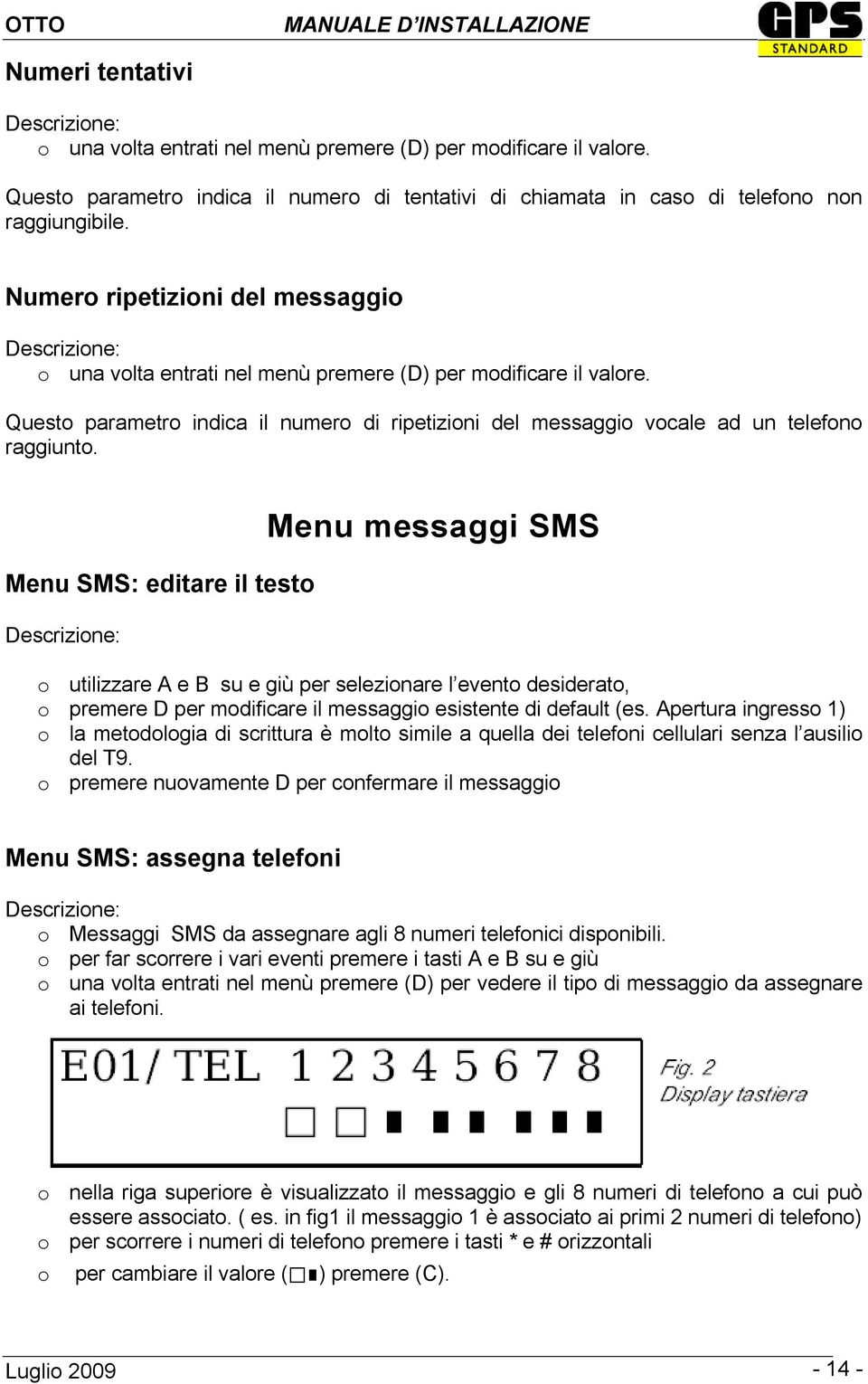 OTTO MANUALE D'INSTALLAZIONE GPS STANDARD

Numeri tentativi

Descrizione:
o una volta entrati nel menù premere (D) per modificare il valore.

Questo parametro indica il numero di tentativi di chiamata in caso di telefono non raggiungibile.

Numero ripetizioni del messaggio

Descrizione:
o una volta entrati nel menù premere (D) per modificare il valore.

Questo parametro indica il numero di ripetizioni del messaggio vocale ad un telefono raggiunto.

Menu messaggi SMS

Menu SMS: editare il testo

Descrizione:

o utilizzare A e B su e giù per selezionare l'evento desiderato,
o premere D per modificare il messaggio esistente di default (es. Apertura ingresso 1)
o la metodologia di scrittura è molto simile a quella dei telefoni cellulari senza l'ausilio del T9.
o premere nuovamente D per confermare il messaggio

Menu SMS: assegna telefoni

Descrizione:
o Messaggi SMS da assegnare agli 8 numeri telefonici disponibili.
o per far scorrere i vari eventi premere i tasti A e B su e giù
o una volta entrati nel menù premere (D) per vedere il tipo di messaggio da assegnare ai telefoni.

E01/ TEL 1 2 3 4 5 6 7 8
□ □ ■ ■ ■ ■ ■ ■

Fig. 2
Display tastiera

o nella riga superiore è visualizzato il messaggio e gli 8 numeri di telefono a cui può essere associato. ( es. in fig1 il messaggio 1 è associato ai primi 2 numeri di telefono)
o per scorrere i numeri di telefono premere i tasti * e # orizzontali
o per cambiare il valore (□■) premere (C).

Luglio 2009 - 14 -